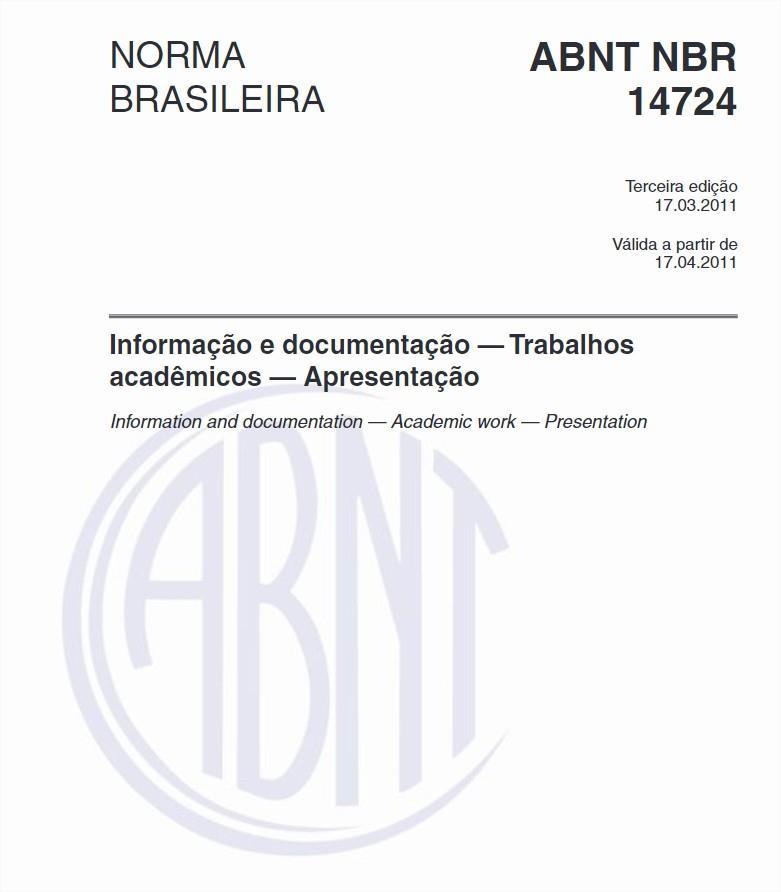 NORMA BRASILEIRA

ABNT NBR 14724

Terceira edição
17.03.2011

Válida a partir de
17.04.2011

Informação e documentação — Trabalhos acadêmicos — Apresentação

Information and documentation — Academic work — Presentation

ABNT